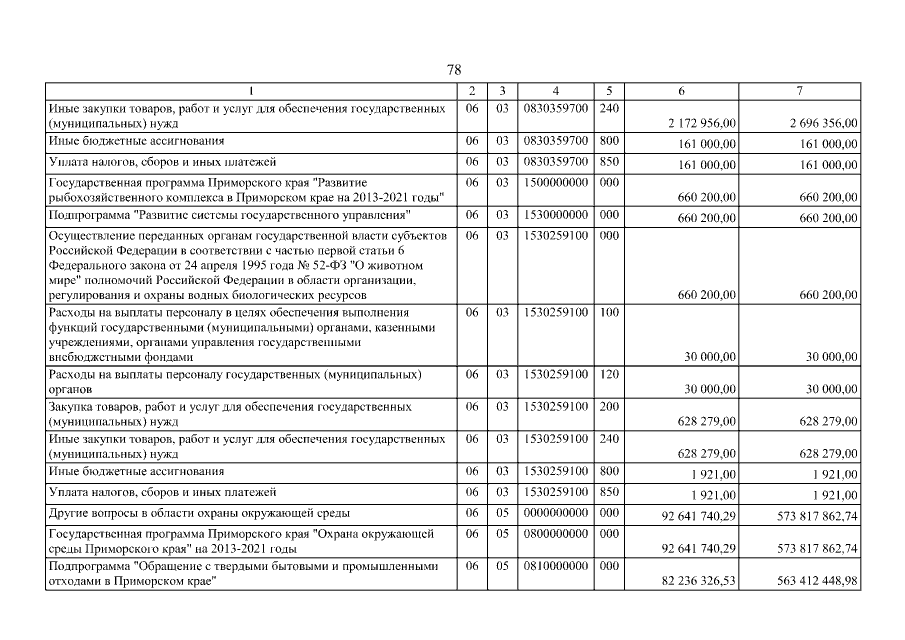 78

| 1 | 2 | 3 | 4 | 5 | 6 | 7 |
|---|---|---|---|---|---|---|
| Иные закупки товаров, работ и услуг для обеспечения государственных (муниципальных) нужд | 06 | 03 | 0830359700 | 240 | 2 172 956,00 | 2 696 356,00 |
| Иные бюджетные ассигнования | 06 | 03 | 0830359700 | 800 | 161 000,00 | 161 000,00 |
| Уплата налогов, сборов и иных платежей | 06 | 03 | 0830359700 | 850 | 161 000,00 | 161 000,00 |
| Государственная программа Приморского края "Развитие рыбохозяйственного комплекса в Приморском крае на 2013-2021 годы" | 06 | 03 | 1500000000 | 000 | 660 200,00 | 660 200,00 |
| Подпрограмма "Развитие системы государственного управления" | 06 | 03 | 1530000000 | 000 | 660 200,00 | 660 200,00 |
| Осуществление переданных органам государственной власти субъектов Российской Федерации в соответствии с частью первой статьи 6 Федерального закона от 24 апреля 1995 года № 52-ФЗ "О животном мире" полномочий Российской Федерации в области организации, регулирования и охраны водных биологических ресурсов | 06 | 03 | 1530259100 | 000 | 660 200,00 | 660 200,00 |
| Расходы на выплаты персоналу в целях обеспечения выполнения функций государственными (муниципальными) органами, казенными учреждениями, органами управления государственными внебюджетными фондами | 06 | 03 | 1530259100 | 100 | 30 000,00 | 30 000,00 |
| Расходы на выплаты персоналу государственных (муниципальных) органов | 06 | 03 | 1530259100 | 120 | 30 000,00 | 30 000,00 |
| Закупка товаров, работ и услуг для обеспечения государственных (муниципальных) нужд | 06 | 03 | 1530259100 | 200 | 628 279,00 | 628 279,00 |
| Иные закупки товаров, работ и услуг для обеспечения государственных (муниципальных) нужд | 06 | 03 | 1530259100 | 240 | 628 279,00 | 628 279,00 |
| Иные бюджетные ассигнования | 06 | 03 | 1530259100 | 800 | 1 921,00 | 1 921,00 |
| Уплата налогов, сборов и иных платежей | 06 | 03 | 1530259100 | 850 | 1 921,00 | 1 921,00 |
| Другие вопросы в области охраны окружающей среды | 06 | 05 | 0000000000 | 000 | 92 641 740,29 | 573 817 862,74 |
| Государственная программа Приморского края "Охрана окружающей среды Приморского края" на 2013-2021 годы | 06 | 05 | 0800000000 | 000 | 92 641 740,29 | 573 817 862,74 |
| Подпрограмма "Обращение с твердыми бытовыми и промышленными отходами в Приморском крае" | 06 | 05 | 0810000000 | 000 | 82 236 326,53 | 563 412 448,98 |